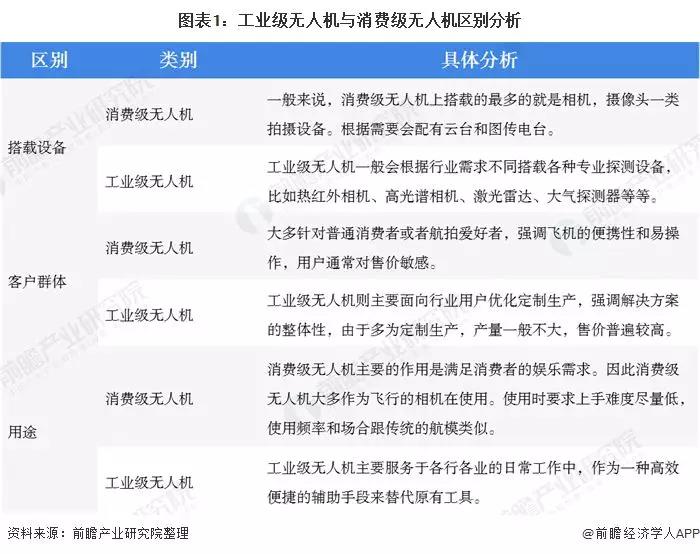 图表1：工业级无人机与消费级无人机区别分析

| 区别 | 类别 | 具体分析 |
|---|---|---|
| 搭载设备 | 消费级无人机 | 一般来说，消费级无人机上搭载的最多的就是相机，摄像头一类拍摄设备。根据需要会配有云台和图传电台。 |
| | 工业级无人机 | 工业级无人机一般会根据行业需求不同搭载各种专业探测设备，比如热红外相机、高光谱相机、激光雷达、大气探测器等等。 |
| 客户群体 | 消费级无人机 | 大多针对普通消费者或者航拍爱好者，强调飞机的便携性和易操作，用户通常对售价敏感。 |
| | 工业级无人机 | 工业级无人机则主要面向行业用户优化定制生产，强调解决方案的整体性，由于多为定制生产，产量一般不大，售价普遍较高。 |
| 用途 | 消费级无人机 | 消费级无人机主要的作用是满足消费者的娱乐需求。因此消费级无人机大多作为飞行的相机在使用。使用时要求上手难度尽量低，使用频率和场合跟传统的航模类似。 |
| | 工业级无人机 | 工业级无人机主要服务于各行各业的日常工作中，作为一种高效便捷的辅助手段来替代原有工具。 |

资料来源：前瞻产业研究院整理

@前瞻经济学人APP

前瞻产业研究院